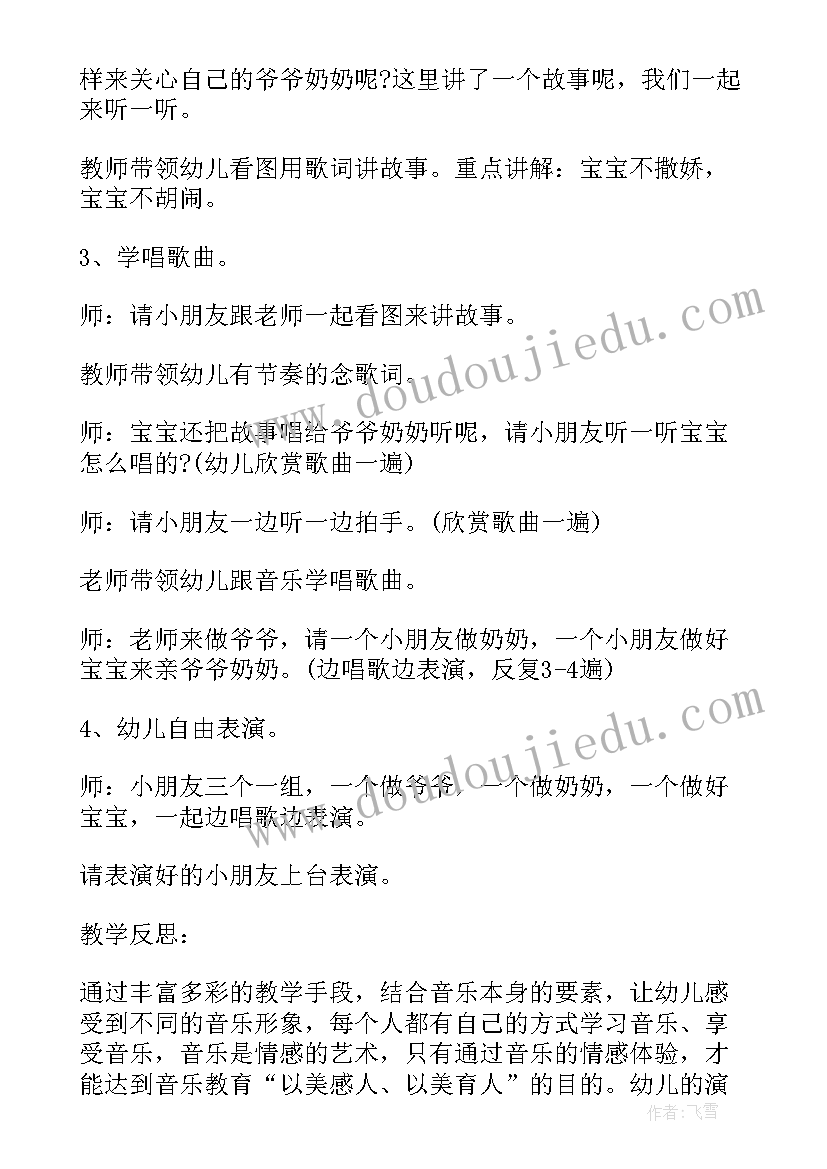 样来关心自己的爷爷奶奶呢?这里讲了一个故事呢，我们一起来听一听。

教师带领幼儿看图用歌词讲故事。重点讲解：宝宝不撒娇，宝宝不胡闹。

3、学唱歌曲。

师：请小朋友跟老师一起看图来讲故事。

教师带领幼儿有节奏的念歌词。

师：宝宝还把故事唱给爷爷奶奶听呢，请小朋友听一听宝宝怎么唱的?(幼儿欣赏歌曲一遍)

师：请小朋友一边听一边拍手。(欣赏歌曲一遍)

老师带领幼儿跟音乐学唱歌曲。

师：老师来做爷爷，请一个小朋友做奶奶，一个小朋友做好宝宝来亲爷爷奶奶。(边唱歌边表演，反复3-4遍)

4、幼儿自由表演。

师：小朋友三个一组，一个做爷爷，一个做奶奶，一个做好宝宝，一起边唱歌边表演。

请表演好的小朋友上台表演。

教学反思：

通过丰富多彩的教学手段，结合音乐本身的要素，让幼儿感受到不同的音乐形象，每个人都有自己的方式学习音乐、享受音乐，音乐是情感的艺术，只有通过音乐的情感体验，才能达到音乐教育“以美感人、以美育人”的目的。幼儿的演

www.doudoujiedu.com
www.doudoujiedu.com
作者：飞雪